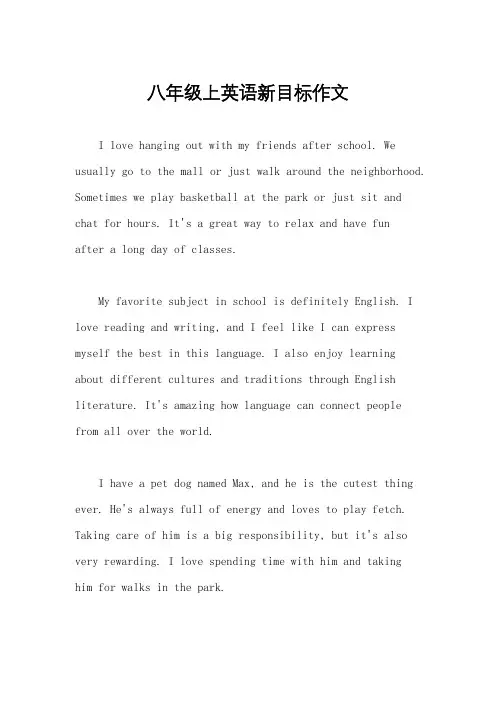 八年级上英语新目标作文

I love hanging out with my friends after school. We usually go to the mall or just walk around the neighborhood. Sometimes we play basketball at the park or just sit and chat for hours. It's a great way to relax and have fun after a long day of classes.

My favorite subject in school is definitely English. I love reading and writing, and I feel like I can express myself the best in this language. I also enjoy learning about different cultures and traditions through English literature. It's amazing how language can connect people from all over the world.

I have a pet dog named Max, and he is the cutest thing ever. He's always full of energy and loves to play fetch. Taking care of him is a big responsibility, but it's also very rewarding. I love spending time with him and taking him for walks in the park.